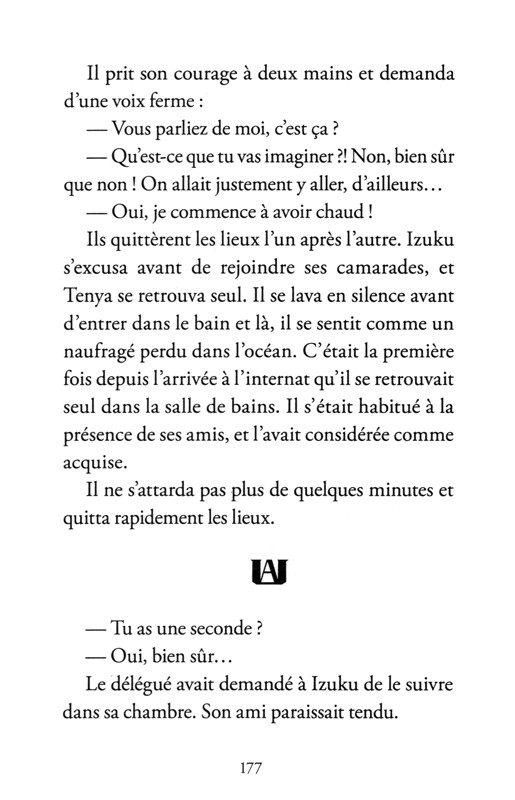 Il prit son courage à deux mains et demanda d'une voix ferme :

— Vous parliez de moi, c'est ça ?

— Qu'est-ce que tu vas imaginer ?! Non, bien sûr que non ! On allait justement y aller, d'ailleurs…

— Oui, je commence à avoir chaud !

Ils quittèrent les lieux l'un après l'autre. Izuku s'excusa avant de rejoindre ses camarades, et Tenya se retrouva seul. Il se lava en silence avant d'entrer dans le bain et là, il se sentit comme un naufragé perdu dans l'océan. C'était la première fois depuis l'arrivée à l'internat qu'il se retrouvait seul dans la salle de bains. Il s'était habitué à la présence de ses amis, et l'avait considérée comme acquise.

Il ne s'attarda pas plus de quelques minutes et quitta rapidement les lieux.

UA

— Tu as une seconde ?

— Oui, bien sûr…

Le délégué avait demandé à Izuku de le suivre dans sa chambre. Son ami paraissait tendu.

177